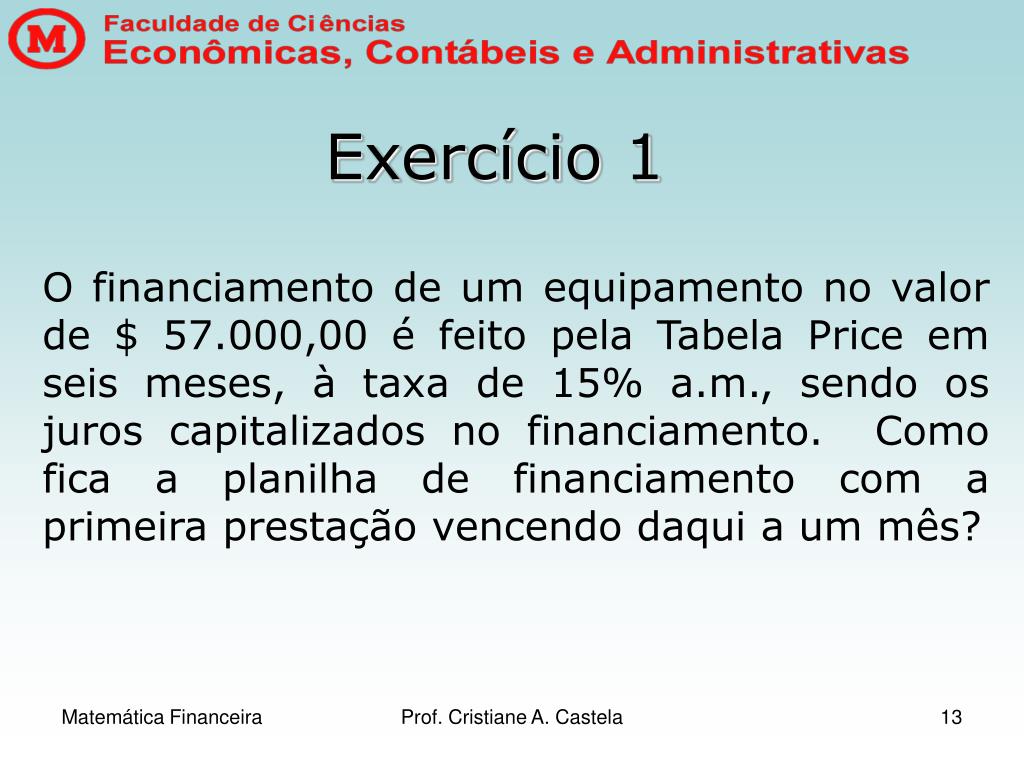 M

Faculdade de Ciências
Econômicas, Contábeis e Administrativas

Exercício 1

O financiamento de um equipamento no valor de $ 57.000,00 é feito pela Tabela Price em seis meses, à taxa de 15% a.m., sendo os juros capitalizados no financiamento. Como fica a planilha de financiamento com a primeira prestação vencendo daqui a um mês?

Matemática Financeira

Prof. Cristiane A. Castela

13